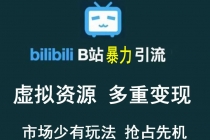 bilibili B站暴力引流

虚拟资源 多重变现

市场少有玩法 抢占先机